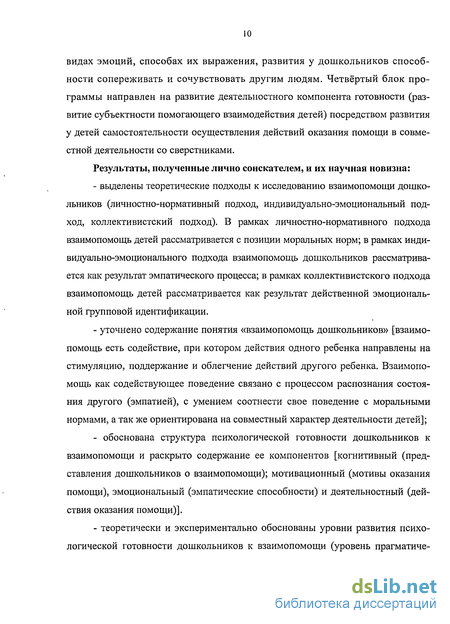 10

видах эмоций, способах их выражения, развития у дошкольников способности сопереживать и сочувствовать другим людям. Четвёртый блок программы направлен на развитие деятельностного компонента готовности (развитие субъектности помогающего взаимодействия детей) посредством развития у детей самостоятельности осуществления действий оказания помощи в совместной деятельности со сверстниками.

Результаты, полученные лично соискателем, и их научная новизна:

- выделены теоретические подходы к исследованию взаимопомощи дошкольников (личностно-нормативный подход, индивидуально-эмоциональный подход, коллективистский подход). В рамках личностно-нормативного подхода взаимопомощь детей рассматривается с позиции моральных норм; в рамках индивидуально-эмоционального подхода взаимопомощь дошкольников рассматривается как результат эмпатического процесса; в рамках коллективистского подхода взаимопомощь детей рассматривается как результат действенной эмоциональной групповой идентификации.

- уточнено содержание понятия «взаимопомощь дошкольников» [взаимопомощь есть содействие, при котором действия одного ребенка направлены на стимуляцию, поддержание и облегчение действий другого ребенка. Взаимопомощь как содействующее поведение связано с процессом распознания состояния другого (эмпатией), с умением соотнести свое поведение с моральными нормами, а так же ориентирована на совместный характер деятельности детей];

- обоснована структура психологической готовности дошкольников к взаимопомощи и раскрыто содержание ее компонентов [когнитивный (представления дошкольников о взаимопомощи); мотивационный (мотивы оказания помощи), эмоциональный (эмпатические способности) и деятельностный (действия оказания помощи)].

- теоретически и экспериментально обоснованы уровни развития психологической готовности дошкольников к взаимопомощи (уровень прагматиче-

dsLib.net
библиотека диссертаций